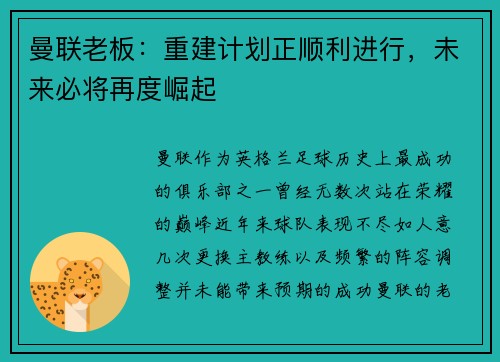 曼联老板：重建计划正顺利进行，未来必将再度崛起

曼联作为英格兰足球历史上最成功的俱乐部之一曾经无数次站在荣耀的巅峰近年来球队表现不尽如人意几次更换主教练以及频繁的阵容调整并未能带来预期的成功曼联的老